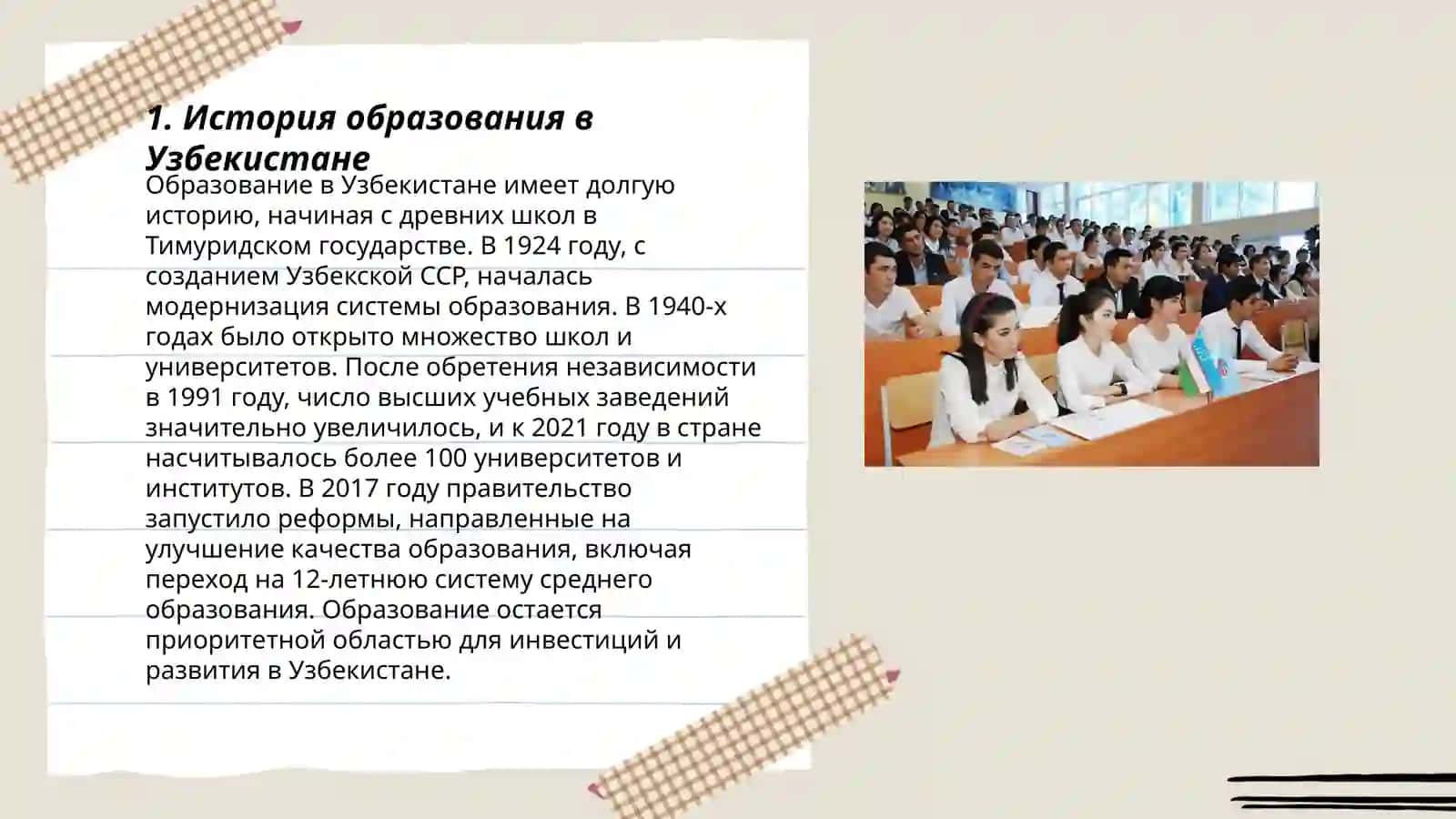 1. История образования в Узбекистане

Образование в Узбекистане имеет долгую историю, начиная с древних школ в Тимуридском государстве. В 1924 году, с созданием Узбекской ССР, началась модернизация системы образования. В 1940-х годах было открыто множество школ и университетов. После обретения независимости в 1991 году, число высших учебных заведений значительно увеличилось, и к 2021 году в стране насчитывалось более 100 университетов и институтов. В 2017 году правительство запустило реформы, направленные на улучшение качества образования, включая переход на 12-летнюю систему среднего образования. Образование остается приоритетной областью для инвестиций и развития в Узбекистане.